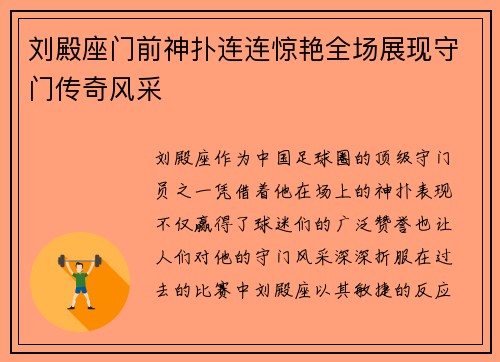 刘殿座门前神扑连连惊艳全场展现守门传奇风采

刘殿座作为中国足球圈的顶级守门员之一凭借着他在场上的神扑表现不仅赢得了球迷们的广泛赞誉也让人们对他的守门风采深深折服在过去的比赛中刘殿座以其敏捷的反应